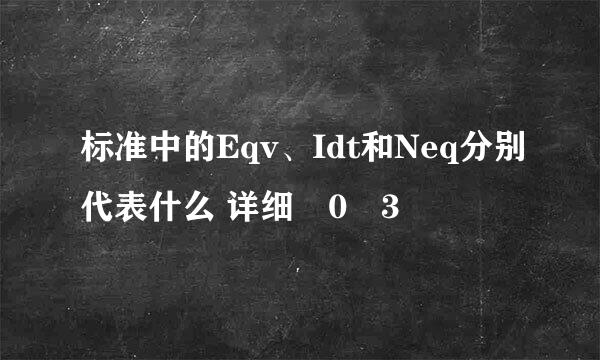 标准中的Eqv、Idt和Neq分别代表什么 详细 0 3